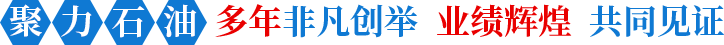 聚力石油 多年非凡创举 业绩辉煌 共同见证